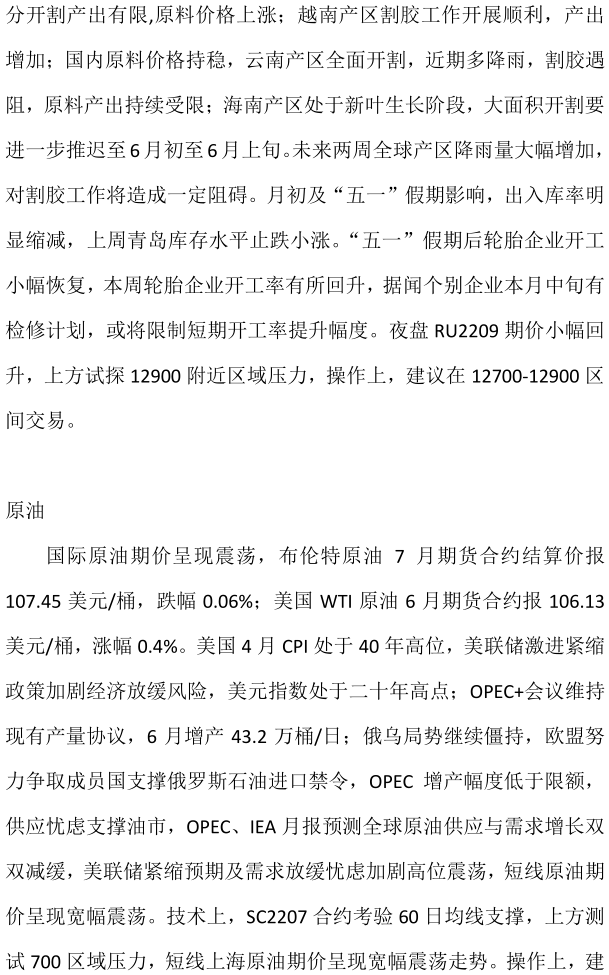 分开割产出有限，原料价格上涨；越南产区割胶工作开展顺利，产出增加；国内原料价格持稳，云南产区全面开割，近期多降雨，割胶遇阻，原料产出持续受限；海南产区处于新叶生长阶段，大面积开割要进一步推迟至6月初至6月上旬。未来两周全球产区降雨量大幅增加，对割胶工作将造成一定阻碍。月初及“五一”假期影响，出入库率明显缩减，上周青岛库存水平止跌小涨。“五一”假期后轮胎企业开工小幅恢复，本周轮胎企业开工率有所回升，据闻个别企业本月中旬有检修计划，或将限制短期开工率提升幅度。夜盘 RU2209 期价小幅回升，上方试探 12900 附近区域压力，操作上，建议在 12700-12900 区间交易。

原油

国际原油期价呈现震荡，布伦特原油 7 月期货合约结算价报 107.45 美元/桶，跌幅 0.06%；美国 WTI 原油 6 月期货合约报 106.13 美元/桶，涨幅 0.4%。美国 4 月 CPI 处于 40 年高位，美联储激进紧缩政策加剧经济放缓风险，美元指数处于二十年高点；OPEC+会议维持现有产量协议，6 月增产 43.2 万桶/日；俄乌局势继续僵持，欧盟努力争取成员国支撑俄罗斯石油进口禁令，OPEC 增产幅度低于限额，供应忧虑支撑油市，OPEC、IEA 月报预测全球原油供应与需求增长双双减缓，美联储紧缩预期及需求放缓忧虑加剧高位震荡，短线原油期价呈现宽幅震荡。技术上，SC2207 合约考验 60 日均线支撑，上方测试 700 区域压力，短线上海原油期价呈现宽幅震荡走势。操作上，建